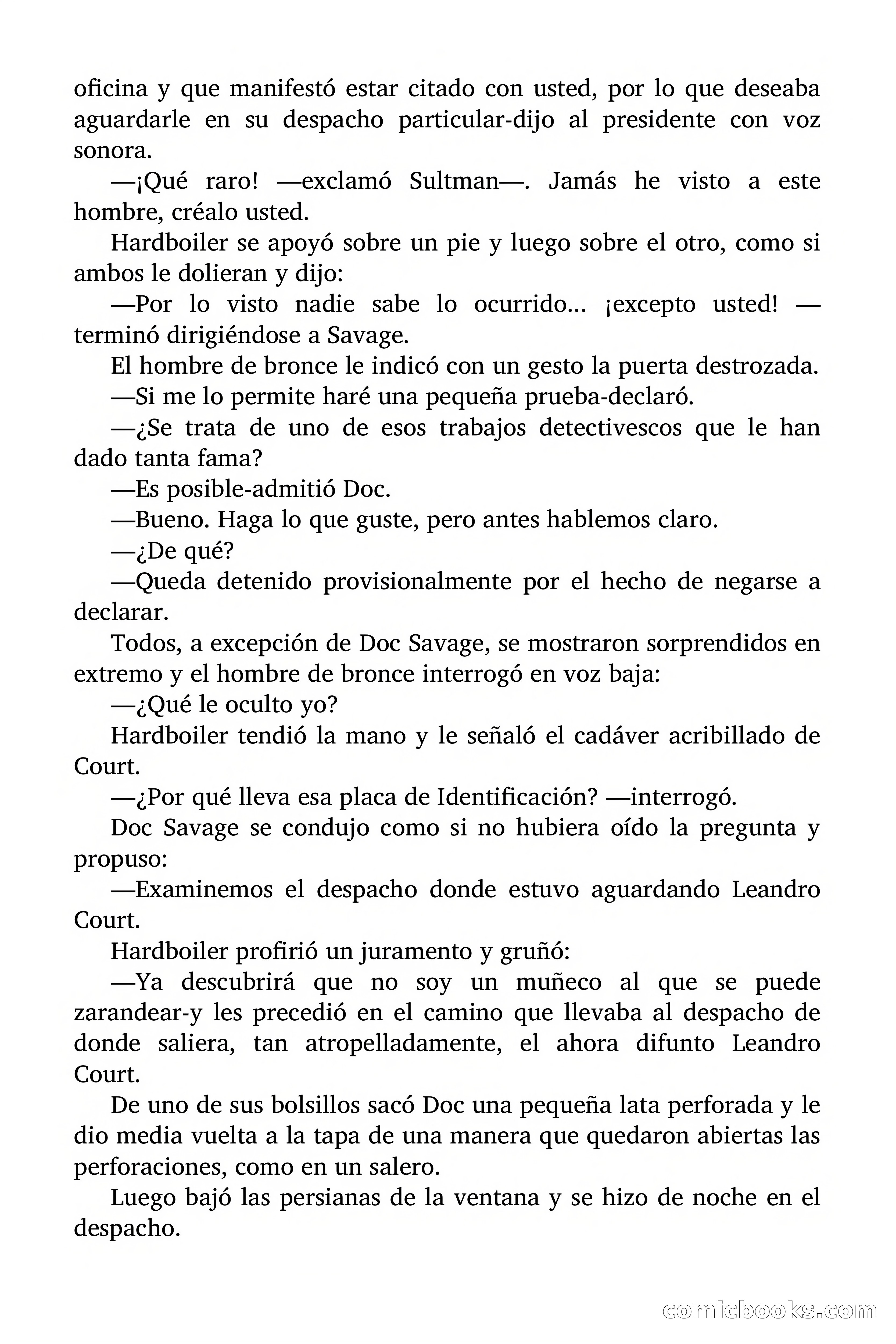 oficina y que manifestó estar citado con usted, por lo que deseaba aguardarle en su despacho particular-dijo al presidente con voz sonora.

—¡Qué raro! —exclamó Sultman—. Jamás he visto a este hombre, créalo usted.

Hardboiler se apoyó sobre un pie y luego sobre el otro, como si ambos le dolieran y dijo:

—Por lo visto nadie sabe lo ocurrido… ¡excepto usted! —terminó dirigiéndose a Savage.

El hombre de bronce le indicó con un gesto la puerta destrozada.

—Si me lo permite haré una pequeña prueba-declaró.

—¿Se trata de uno de esos trabajos detectivescos que le han dado tanta fama?

—Es posible-admitió Doc.

—Bueno. Haga lo que guste, pero antes hablemos claro.

—¿De qué?

—Queda detenido provisionalmente por el hecho de negarse a declarar.

Todos, a excepción de Doc Savage, se mostraron sorprendidos en extremo y el hombre de bronce interrogó en voz baja:

—¿Qué le oculto yo?

Hardboiler tendió la mano y le señaló el cadáver acribillado de Court.

—¿Por qué lleva esa placa de Identificación? —interrogó.

Doc Savage se condujo como si no hubiera oído la pregunta y propuso:

—Examinemos el despacho donde estuvo aguardando Leandro Court.

Hardboiler profirió un juramento y gruñó:

—Ya descubrirá que no soy un muñeco al que se puede zarandear-y les precedió en el camino que llevaba al despacho de donde saliera, tan atropelladamente, el ahora difunto Leandro Court.

De uno de sus bolsillos sacó Doc una pequeña lata perforada y le dio media vuelta a la tapa de una manera que quedaron abiertas las perforaciones, como en un salero.

Luego bajó las persianas de la ventana y se hizo de noche en el despacho.

comicbooks.com